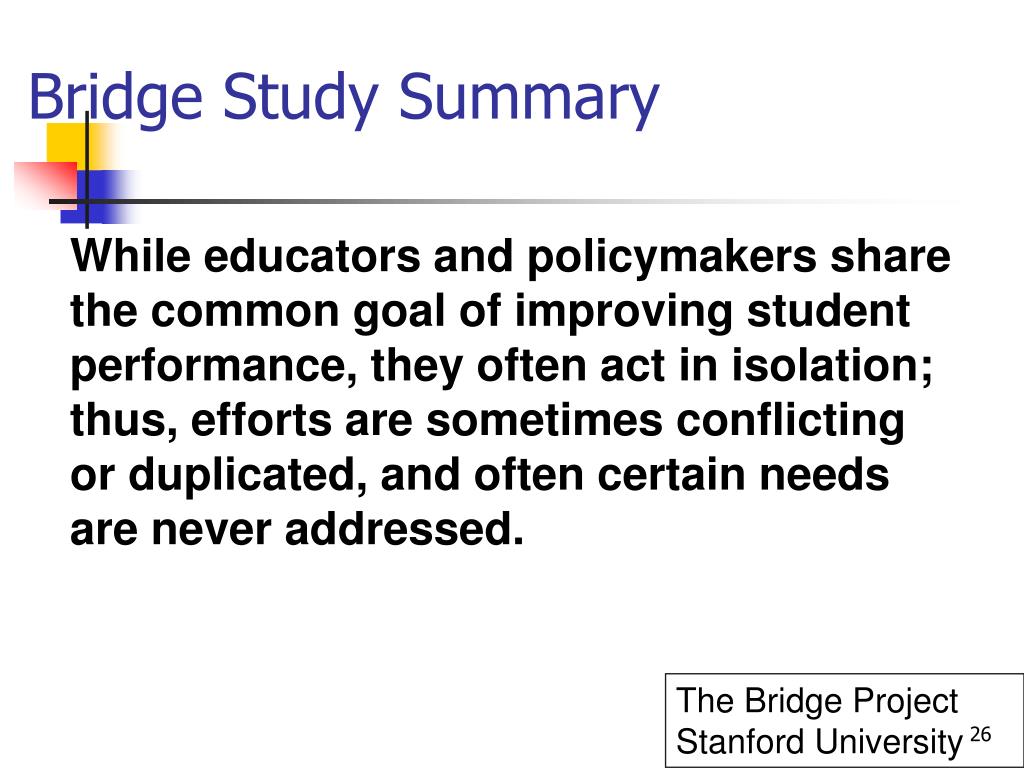 Bridge Study Summary

While educators and policymakers share the common goal of improving student performance, they often act in isolation; thus, efforts are sometimes conflicting or duplicated, and often certain needs are never addressed.

The Bridge Project
Stanford University

26